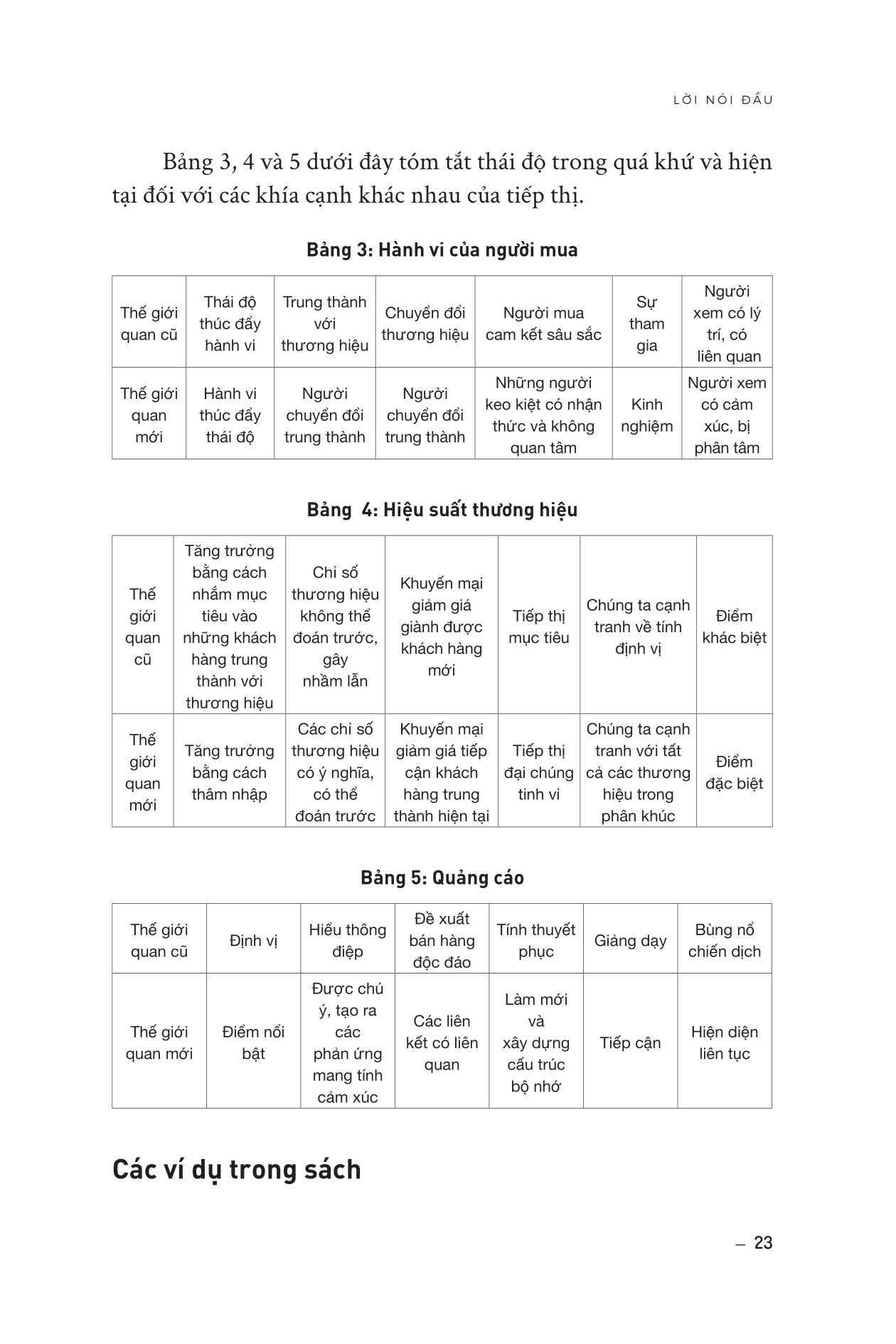 LỜI NÓI ĐẦU

Bảng 3, 4 và 5 dưới đây tóm tắt thái độ trong quá khứ và hiện tại đối với các khía cạnh khác nhau của tiếp thị.

Bảng 3: Hành vi của người mua

| Thế giới quan cũ | Thái độ thúc đẩy hành vi | Trung thành với thương hiệu | Chuyển đổi thương hiệu | Người mua cam kết sâu sắc | Sự tham gia | Người xem có lý trí, có liên quan |
|---|---|---|---|---|---|---|
| Thế giới quan mới | Hành vi thúc đẩy thái độ | Người chuyển đổi trung thành | Người chuyển đổi trung thành | Những người keo kiệt có nhận thức và không quan tâm | Kinh nghiệm | Người xem có cảm xúc, bị phân tâm |

Bảng 4: Hiệu suất thương hiệu

| Thế giới quan cũ | Tăng trưởng bằng cách nhắm mục tiêu vào những khách hàng trung thành với thương hiệu | Chỉ số thương hiệu không thể đoán trước, gây nhầm lẫn | Khuyến mại giảm giá giành được khách hàng mới | Tiếp thị mục tiêu | Chúng ta cạnh tranh về tính định vị | Điểm khác biệt |
|---|---|---|---|---|---|---|
| Thế giới quan mới | Tăng trưởng bằng cách thâm nhập | Các chỉ số thương hiệu có ý nghĩa, có thể đoán trước | Khuyến mại giảm giá tiếp cận khách hàng trung thành hiện tại | Tiếp thị đại chúng tinh vi | Chúng ta cạnh tranh với tất cả các thương hiệu trong phân khúc | Điểm đặc biệt |

Bảng 5: Quảng cáo

| Thế giới quan cũ | Định vị | Hiểu thông điệp | Đề xuất bán hàng độc đáo | Tính thuyết phục | Giảng dạy | Bùng nổ chiến dịch |
|---|---|---|---|---|---|---|
| Thế giới quan mới | Điểm nổi bật | Được chú ý, tạo ra các phản ứng mang tính cảm xúc | Các liên kết có liên quan | Làm mới và xây dựng cấu trúc bộ nhớ | Tiếp cận | Hiện diện liên tục |

Các ví dụ trong sách

– 23